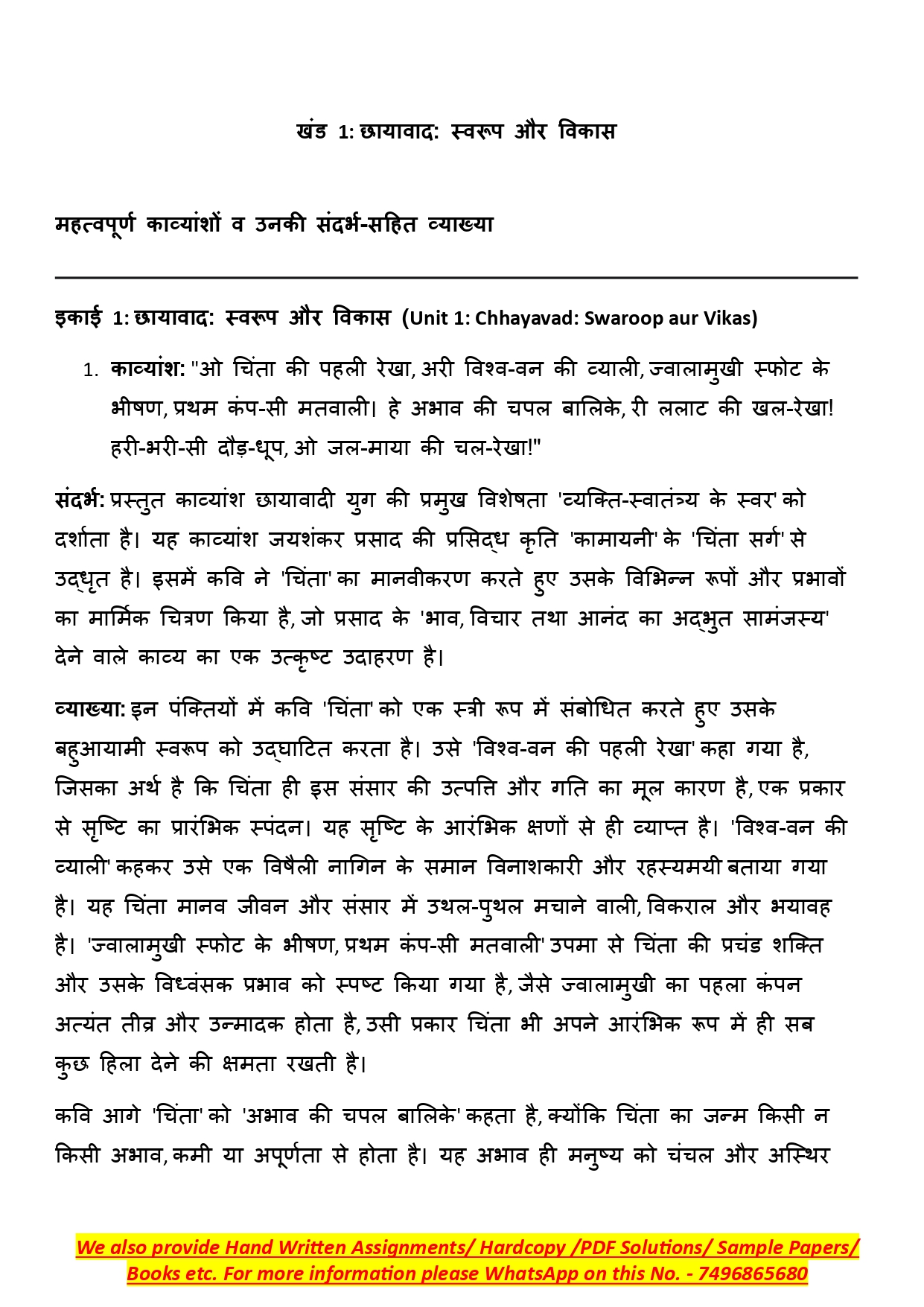 खंड 1: छायावाद: स्वरूप और विकास

महत्वपूर्ण काव्यांशों व उनकी संदर्भ-सहित व्याख्या

इकाई 1: छायावाद: स्वरूप और विकास (Unit 1: Chhayavad: Swaroop aur Vikas)

1. काव्यांश: "ओ चिंता की पहली रेखा, अरी विश्व-वन की व्याली, ज्वालामुखी स्फोट के भीषण, प्रथम कंप-सी मतवाली। हे अभाव की चपल बालिके, री ललाट की खल-रेखा! हरी-भरी-सी दौड़-धूप, ओ जल-माया की चल-रेखा!"

संदर्भ: प्रस्तुत काव्यांश छायावादी युग की प्रमुख विशेषता 'व्यक्ति-स्वातंत्र्य के स्वर' को दर्शाता है। यह काव्यांश जयशंकर प्रसाद की प्रसिद्ध कृति 'कामायनी' के 'चिंता सर्ग' से उद्धृत है। इसमें कवि ने 'चिंता' का मानवीकरण करते हुए उसके विभिन्न रूपों और प्रभावों का मार्मिक चित्रण किया है, जो प्रसाद के 'भाव, विचार तथा आनंद का अद्भुत सामंजस्य' देने वाले काव्य का एक उत्कृष्ट उदाहरण है।

व्याख्या: इन पंक्तियों में कवि 'चिंता' को एक स्त्री रूप में संबोधित करते हुए उसके बहुआयामी स्वरूप को उद्घाटित करता है। उसे 'विश्व-वन की पहली रेखा' कहा गया है, जिसका अर्थ है कि चिंता ही इस संसार की उत्पत्ति और गति का मूल कारण है, एक प्रकार से सृष्टि का प्रारंभिक स्पंदन। यह सृष्टि के आरंभिक क्षणों से ही व्याप्त है। 'विश्व-वन की व्याली' कहकर उसे एक विषैली नागिन के समान विनाशकारी और रहस्यमयी बताया गया है। यह चिंता मानव जीवन और संसार में उथल-पुथल मचाने वाली, विकराल और भयावह है। 'ज्वालामुखी स्फोट के भीषण, प्रथम कंप-सी मतवाली' उपमा से चिंता की प्रचंड शक्ति और उसके विध्वंसक प्रभाव को स्पष्ट किया गया है, जैसे ज्वालामुखी का पहला कंपन अत्यंत तीव्र और उन्मादक होता है, उसी प्रकार चिंता भी अपने आरंभिक रूप में ही सब कुछ हिला देने की क्षमता रखती है।

कवि आगे 'चिंता' को 'अभाव की चपल बालिके' कहता है, क्योंकि चिंता का जन्म किसी न किसी अभाव, कमी या अपूर्णता से होता है। यह अभाव ही मनुष्य को चंचल और अस्थिर

We also provide Hand Written Assignments/ Hardcopy /PDF Solutions/ Sample Papers/ Books etc. For more information please WhatsApp on this No. - 7496865680